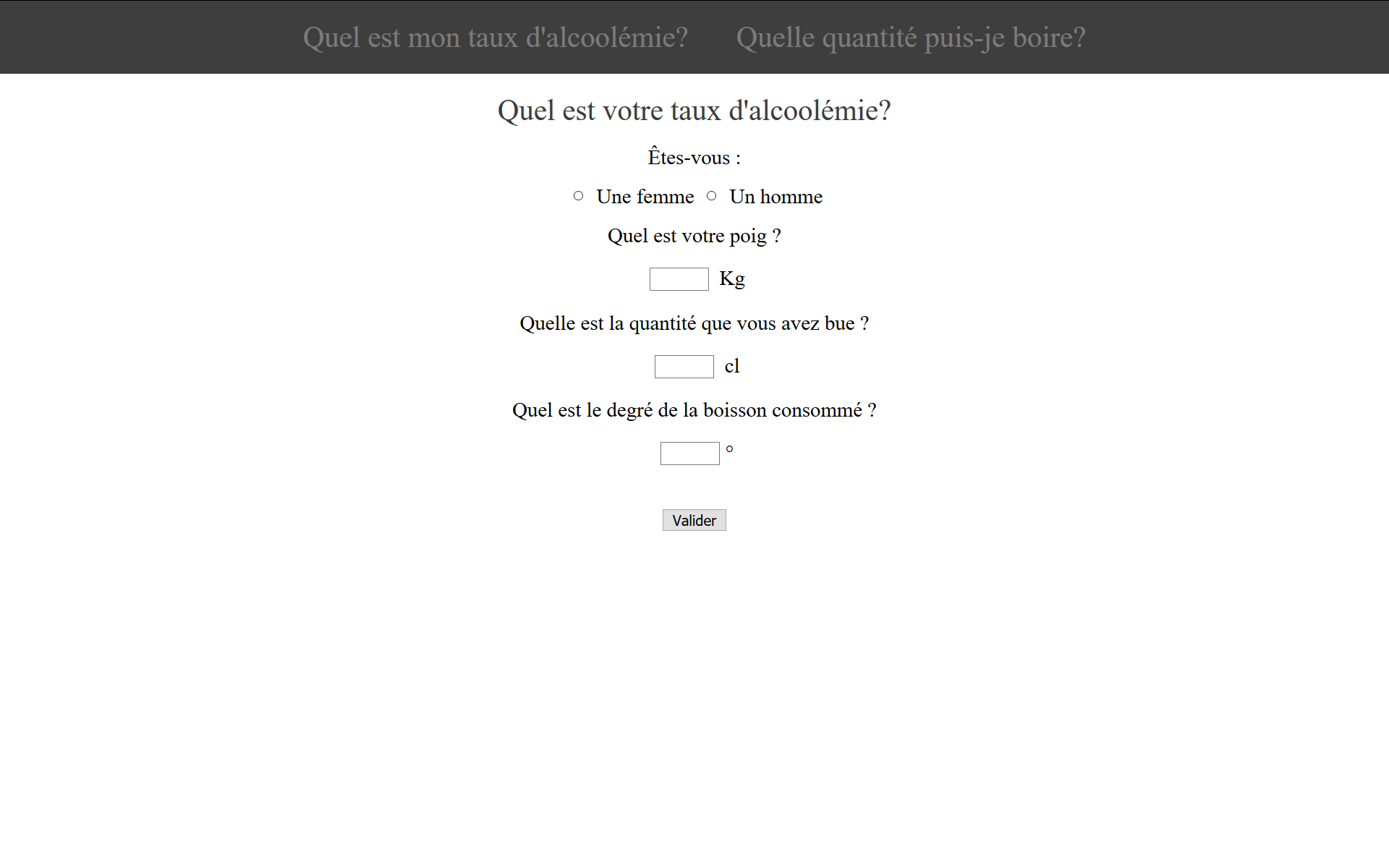 Quel est mon taux d'alcoolémie? Quelle quantité puis-je boire?

Quel est votre taux d'alcoolémie?

Êtes-vous :

Une femme Un homme

Quel est votre poig ?

Kg

Quelle est la quantité que vous avez bue ?

cl

Quel est le degré de la boisson consommé ?

°

Valider